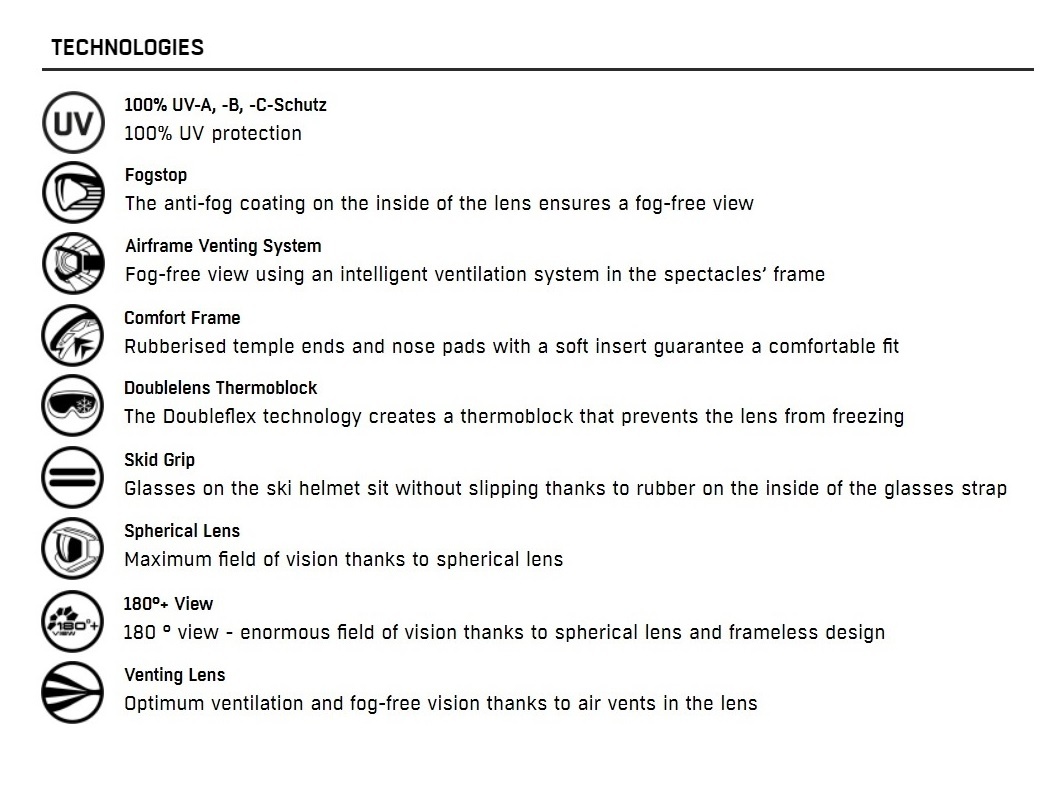 TECHNOLOGIES

UV

100% UV-A, -B, -C-Schutz
100% UV protection

Fogstop
The anti-fog coating on the inside of the lens ensures a fog-free view

Airframe Venting System
Fog-free view using an intelligent ventilation system in the spectacles' frame

Comfort Frame
Rubberised temple ends and nose pads with a soft insert guarantee a comfortable fit

Doublelens Thermoblock
The Doubleflex technology creates a thermoblock that prevents the lens from freezing

Skid Grip
Glasses on the ski helmet sit without slipping thanks to rubber on the inside of the glasses strap

Spherical Lens
Maximum field of vision thanks to spherical lens

180°+ VIEW

180°+ View
180 ° view - enormous field of vision thanks to spherical lens and frameless design

Venting Lens
Optimum ventilation and fog-free vision thanks to air vents in the lens